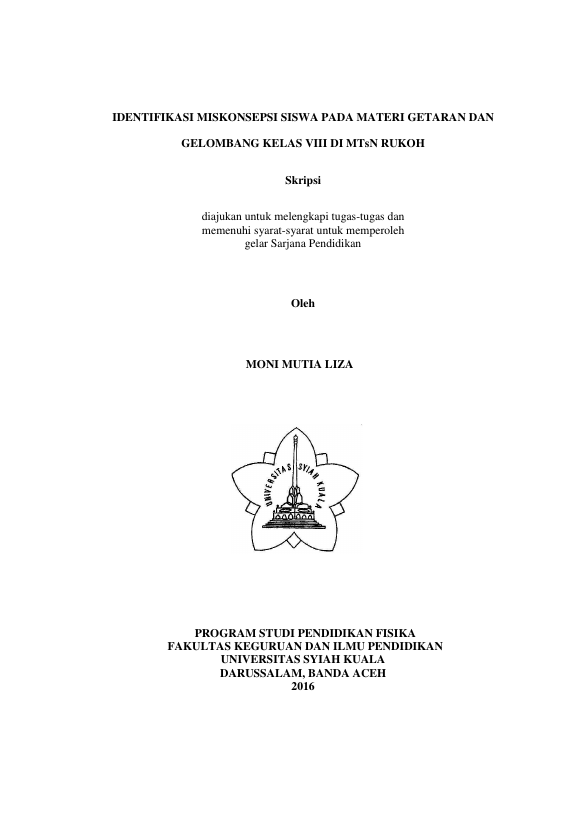 IDENTIFIKASI MISKONSEPSI SISWA PADA MATERI GETARAN DAN GELOMBANG KELAS VIII DI MTsN RUKOH

Skripsi

diajukan untuk melengkapi tugas-tugas dan memenuhi syarat-syarat untuk memperoleh gelar Sarjana Pendidikan

Oleh

MONI MUTIA LIZA

UNIVERSITAS SYIAH KUALA

PROGRAM STUDI PENDIDIKAN FISIKA
FAKULTAS KEGURUAN DAN ILMU PENDIDIKAN
UNIVERSITAS SYIAH KUALA
DARUSSALAM, BANDA ACEH
2016